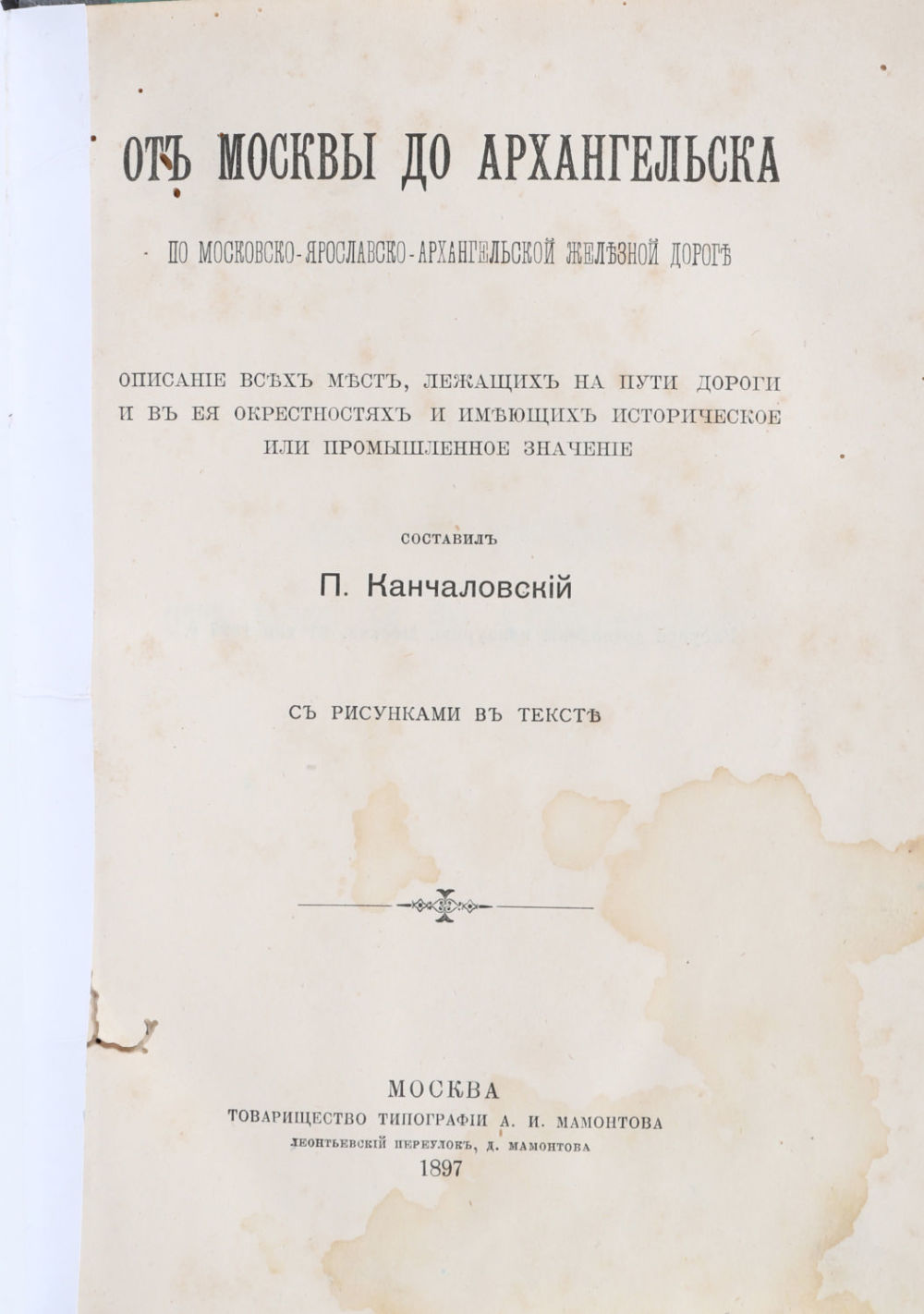 ОТЪ МОСКВЫ ДО АРХАНГЕЛЬСКА

ПО МОСКОВСКО-ЯРОСЛАВСКО-АРХАНГЕЛЬСКОЙ ЖЕЛѢЗНОЙ ДОРОГѢ

ОПИСАНІЕ ВСѢХЪ МѢСТЪ, ЛЕЖАЩИХЪ НА ПУТИ ДОРОГИ И ВЪ ЕЯ ОКРЕСТНОСТЯХЪ И ИМѢЮЩИХЪ ИСТОРИЧЕСКОЕ ИЛИ ПРОМЫШЛЕННОЕ ЗНАЧЕНІЕ

СОСТАВИЛЪ

П. Канчаловскій

СЪ РИСУНКАМИ ВЪ ТЕКСТѢ

МОСКВА
ТОВАРИЩЕСТВО ТИПОГРАФІИ А. И. МАМОНТОВА
ЛЕОНТЬЕВСКІЙ ПЕРЕУЛОКЪ, Д. МАМОНТОВА
1897